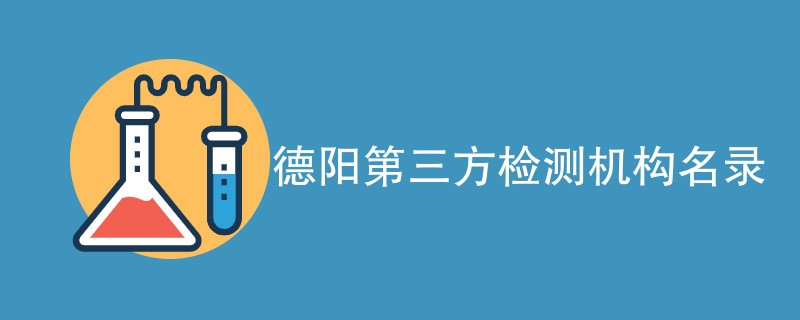 德阳第三方检测机构名录